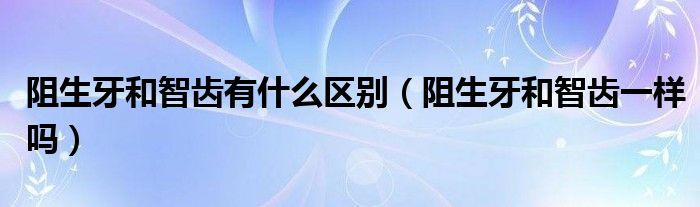 阻生牙和智齿有什么区别（阻生牙和智齿一样吗）